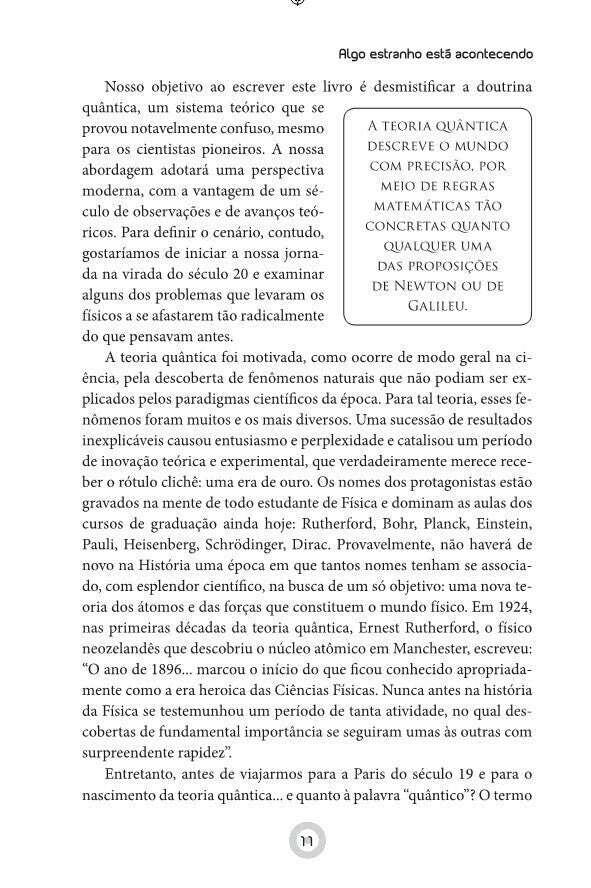 Algo estranho está acontecendo

Nosso objetivo ao escrever este livro é desmistificar a doutrina quântica, um sistema teórico que se provou notavelmente confuso, mesmo para os cientistas pioneiros. A nossa abordagem adotará uma perspectiva moderna, com a vantagem de um século de observações e de avanços teóricos. Para definir o cenário, contudo, gostaríamos de iniciar a nossa jornada na virada do século 20 e examinar alguns dos problemas que levaram os físicos a se afastarem tão radicalmente do que pensavam antes.

A TEORIA QUÂNTICA DESCREVE O MUNDO COM PRECISÃO, POR MEIO DE REGRAS MATEMÁTICAS TÃO CONCRETAS QUANTO QUALQUER UMA DAS PROPOSIÇÕES DE NEWTON OU DE GALILEU.

A teoria quântica foi motivada, como ocorre de modo geral na ciência, pela descoberta de fenômenos naturais que não podiam ser explicados pelos paradigmas científicos da época. Para tal teoria, esses fenômenos foram muitos e os mais diversos. Uma sucessão de resultados inexplicáveis causou entusiasmo e perplexidade e catalisou um período de inovação teórica e experimental, que verdadeiramente merece receber o rótulo clichê: uma era de ouro. Os nomes dos protagonistas estão gravados na mente de todo estudante de Física e dominam as aulas dos cursos de graduação ainda hoje: Rutherford, Bohr, Planck, Einstein, Pauli, Heisenberg, Schrödinger, Dirac. Provavelmente, não haverá de novo na História uma época em que tantos nomes tenham se associado, com esplendor científico, na busca de um só objetivo: uma nova teoria dos átomos e das forças que constituem o mundo físico. Em 1924, nas primeiras décadas da teoria quântica, Ernest Rutherford, o físico neozelandês que descobriu o núcleo atômico em Manchester, escreveu: “O ano de 1896... marcou o início do que ficou conhecido apropriadamente como a era heroica das Ciências Físicas. Nunca antes na história da Física se testemunhou um período de tanta atividade, no qual descobertas de fundamental importância se seguiram umas às outras com surpreendente rapidez”.

Entretanto, antes de viajarmos para a Paris do século 19 e para o nascimento da teoria quântica... e quanto à palavra “quântico”? O termo

11